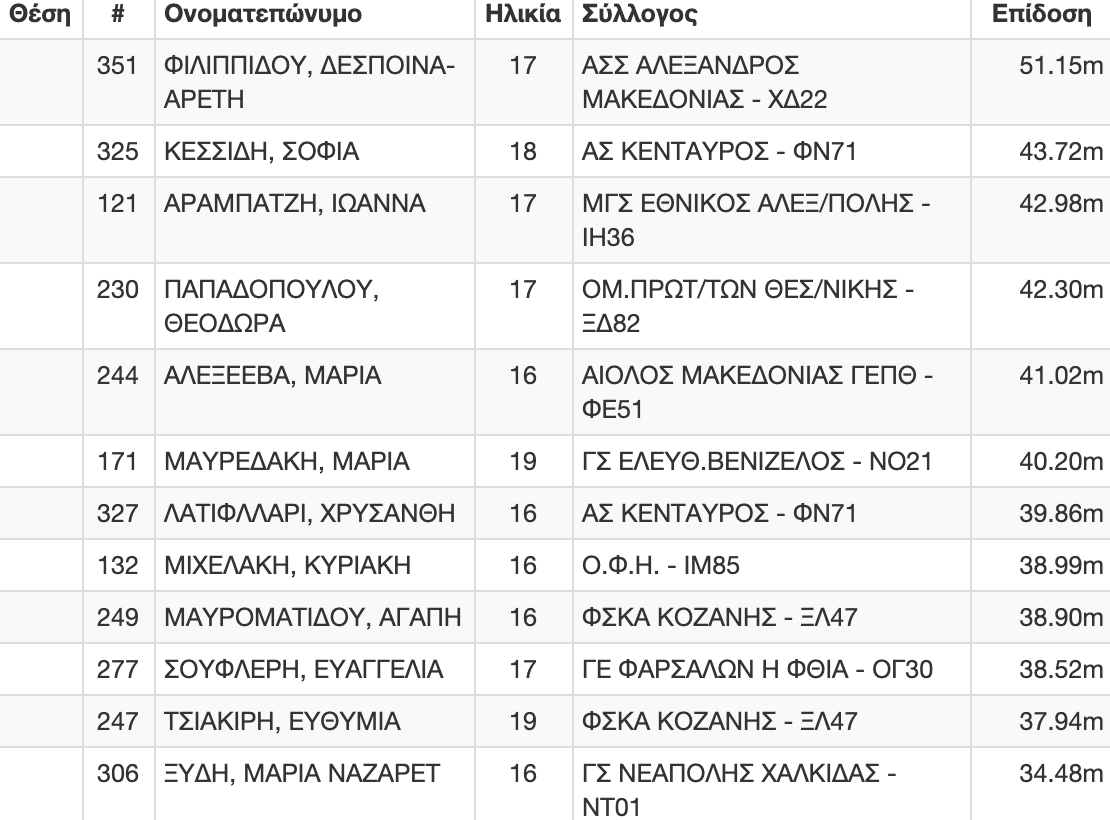 | Θέση | # | Ονοματεπώνυμο | Ηλικία | Σύλλογος | Επίδοση |
|---|---|---|---|---|---|
| | 351 | ΦΙΛΙΠΠΙΔΟΥ, ΔΕΣΠΟΙΝΑ-ΑΡΕΤΗ | 17 | ΑΣΣ ΑΛΕΞΑΝΔΡΟΣ ΜΑΚΕΔΟΝΙΑΣ - ΧΔ22 | 51.15m |
| | 325 | ΚΕΣΣΙΔΗ, ΣΟΦΙΑ | 18 | ΑΣ ΚΕΝΤΑΥΡΟΣ - ΦΝ71 | 43.72m |
| | 121 | ΑΡΑΜΠΑΤΖΗ, ΙΩΑΝΝΑ | 17 | ΜΓΣ ΕΘΝΙΚΟΣ ΑΛΕΞ/ΠΟΛΗΣ - ΙΗ36 | 42.98m |
| | 230 | ΠΑΠΑΔΟΠΟΥΛΟΥ, ΘΕΟΔΩΡΑ | 17 | ΟΜ.ΠΡΩΤ/ΤΩΝ ΘΕΣ/ΝΙΚΗΣ - ΞΔ82 | 42.30m |
| | 244 | ΑΛΕΞΕΕΒΑ, ΜΑΡΙΑ | 16 | ΑΙΟΛΟΣ ΜΑΚΕΔΟΝΙΑΣ ΓΕΠΘ - ΦΕ51 | 41.02m |
| | 171 | ΜΑΥΡΕΔΑΚΗ, ΜΑΡΙΑ | 19 | ΓΣ ΕΛΕΥΘ.ΒΕΝΙΖΕΛΟΣ - ΝΟ21 | 40.20m |
| | 327 | ΛΑΤΙΦΛΛΑΡΙ, ΧΡΥΣΑΝΘΗ | 16 | ΑΣ ΚΕΝΤΑΥΡΟΣ - ΦΝ71 | 39.86m |
| | 132 | ΜΙΧΕΛΑΚΗ, ΚΥΡΙΑΚΗ | 16 | Ο.Φ.Η. - ΙΜ85 | 38.99m |
| | 249 | ΜΑΥΡΟΜΑΤΙΔΟΥ, ΑΓΑΠΗ | 16 | ΦΣΚΑ ΚΟΖΑΝΗΣ - ΞΛ47 | 38.90m |
| | 277 | ΣΟΥΦΛΕΡΗ, ΕΥΑΓΓΕΛΙΑ | 17 | ΓΕ ΦΑΡΣΑΛΩΝ Η ΦΘΙΑ - ΟΓ30 | 38.52m |
| | 247 | ΤΣΙΑΚΙΡΗ, ΕΥΘΥΜΙΑ | 19 | ΦΣΚΑ ΚΟΖΑΝΗΣ - ΞΛ47 | 37.94m |
| | 306 | ΞΥΔΗ, ΜΑΡΙΑ ΝΑΖΑΡΕΤ | 16 | ΓΣ ΝΕΑΠΟΛΗΣ ΧΑΛΚΙΔΑΣ - ΝΤ01 | 34.48m |